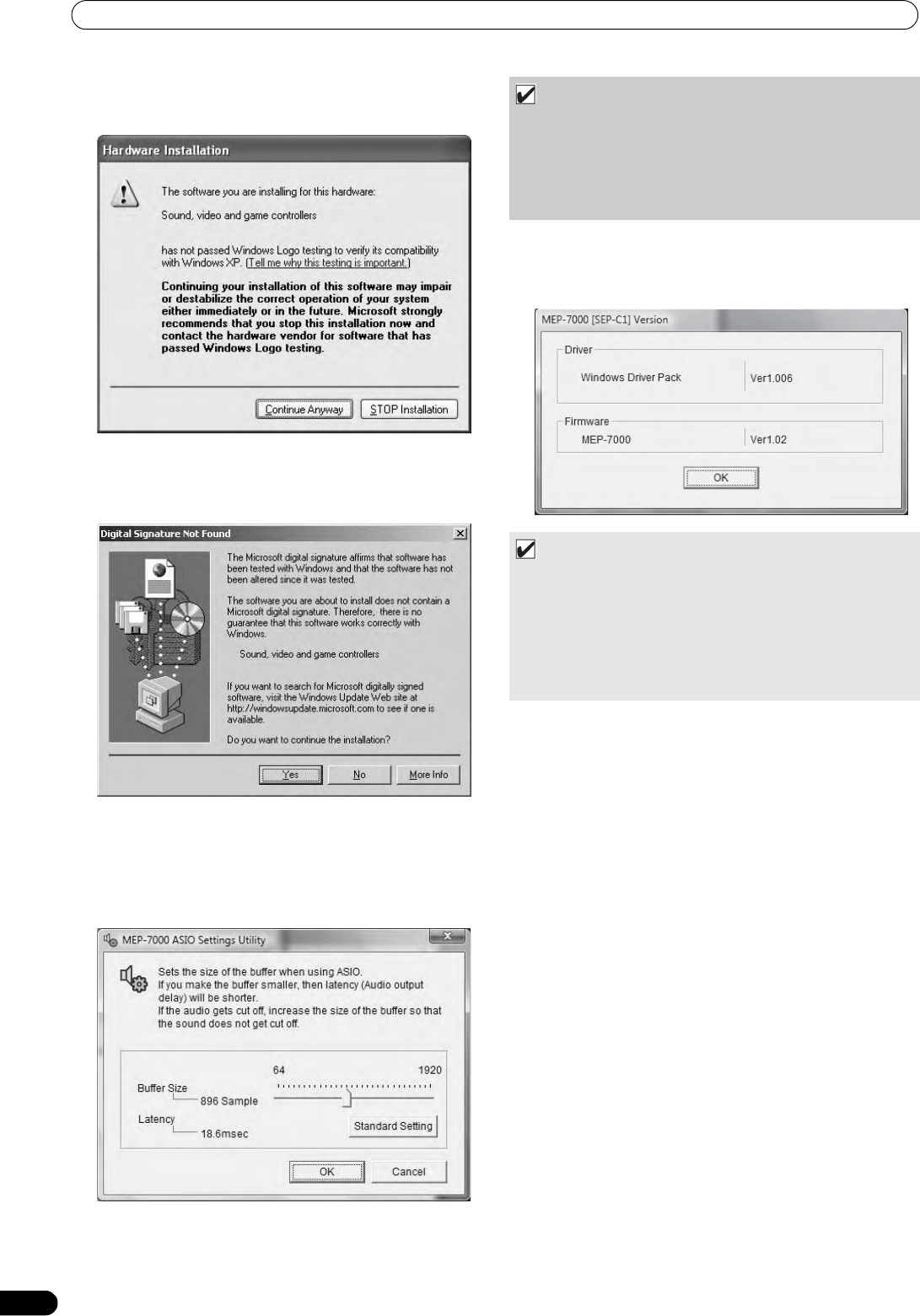 Hardware Installation

The software you are installing for this hardware:

Sound, video and game controllers

has not passed Windows Logo testing to verify its compatibility with Windows XP. (Tell me why this testing is important.)

Continuing your installation of this software may impair or destabilize the correct operation of your system either immediately or in the future. Microsoft strongly recommends that you stop this installation now and contact the hardware vendor for software that has passed Windows Logo testing.

Continue Anyway STOP Installation

Digital Signature Not Found

The Microsoft digital signature affirms that software has been tested with Windows and that the software has not been altered since it was tested.

The software you are about to install does not contain a Microsoft digital signature. Therefore, there is no guarantee that this software works correctly with Windows.

Sound, video and game controllers

If you want to search for Microsoft digitally signed software, visit the Windows Update Web site at http://windowsupdate.microsoft.com to see if one is available.

Do you want to continue the installation?

Yes No More Info

MEP-7000 ASIO Settings Utility

Sets the size of the buffer when using ASIO.
If you make the buffer smaller, then latency (Audio output delay) will be shorter.
If the audio gets cut off, increase the size of the buffer so that the sound does not get cut off.

64 1920
Buffer Size
896 Sample
Latency
18.6msec
Standard Setting

OK Cancel

MEP-7000 [SEP-C1] Version

Driver
Windows Driver Pack Ver1.006

Firmware
MEP-7000 Ver1.02

OK